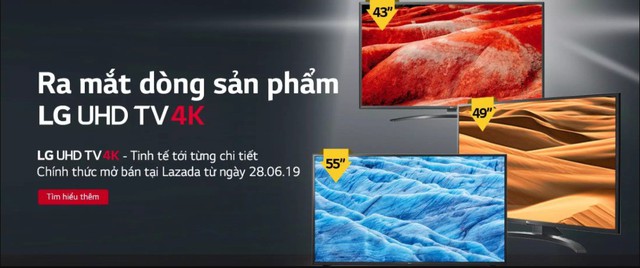 Ra mắt dòng sản phẩm
LG UHD TV 4K

LG UHD TV 4K - Tinh tế tới từng chi tiết
Chính thức mở bán tại Lazada từ ngày 28.06.19

Tìm hiểu thêm

43"

49"

55"